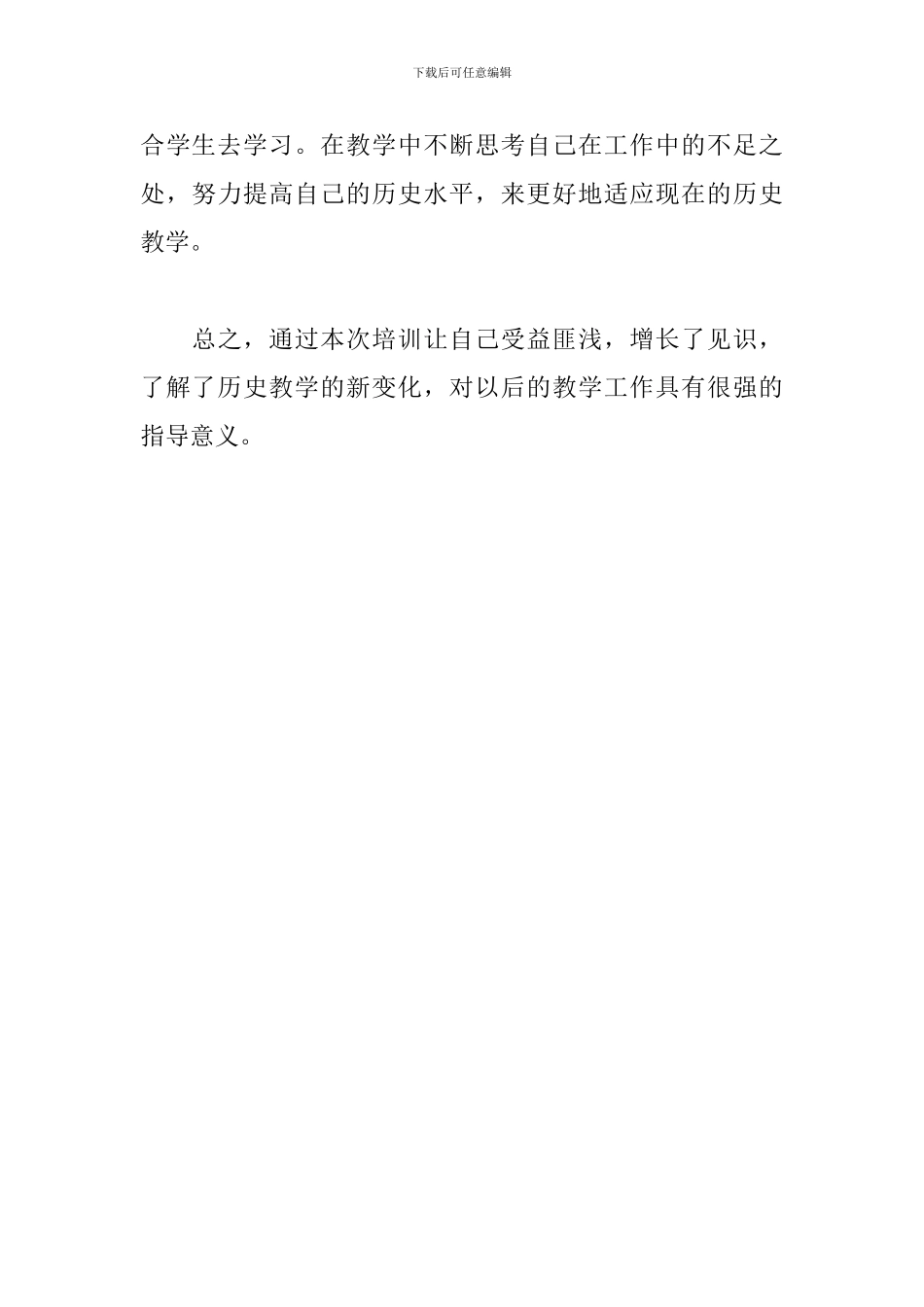 下载后可任意编辑

合学生去学习。在教学中不断思考自己在工作中的不足之处，努力提高自己的历史水平，来更好地适应现在的历史教学。

总之，通过本次培训让自己受益匪浅，增长了见识，了解了历史教学的新变化，对以后的教学工作具有很强的指导意义。